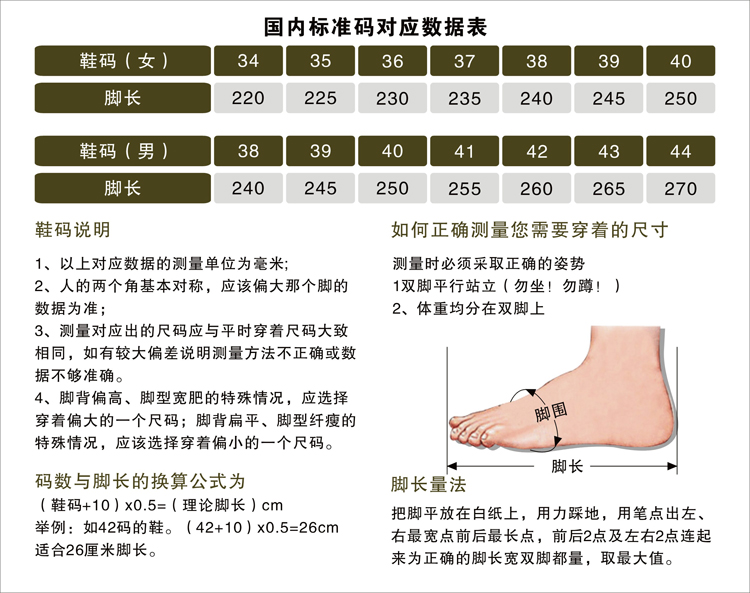 国内标准码对应数据表

| 鞋码（女） | 34 | 35 | 36 | 37 | 38 | 39 | 40 |
|---|---|---|---|---|---|---|---|
| 脚长 | 220 | 225 | 230 | 235 | 240 | 245 | 250 |

| 鞋码（男） | 38 | 39 | 40 | 41 | 42 | 43 | 44 |
|---|---|---|---|---|---|---|---|
| 脚长 | 240 | 245 | 250 | 255 | 260 | 265 | 270 |

鞋码说明

1、以上对应数据的测量单位为毫米;
2、人的两个角基本对称，应该偏大那个脚的数据为准；
3、测量对应出的尺码应与平时穿着尺码大致相同，如有较大偏差说明测量方法不正确或数据不够准确。
4、脚背偏高、脚型宽肥的特殊情况，应选择穿着偏大的一个尺码；脚背扁平、脚型纤瘦的特殊情况，应该选择穿着偏小的一个尺码。

码数与脚长的换算公式为
（鞋码+10）x0.5=（理论脚长）cm
举例：如42码的鞋。（42+10）x0.5=26cm
适合26厘米脚长。

如何正确测量您需要穿着的尺寸

测量时必须采取正确的姿势
1双脚平行站立（勿坐！勿蹲！）
2、体重均分在双脚上

脚围
脚长

脚长量法

把脚平放在白纸上，用力踩地，用笔点出左、右最宽点前后最长点，前后2点及左右2点连起来为正确的脚长宽双脚都量，取最大值。